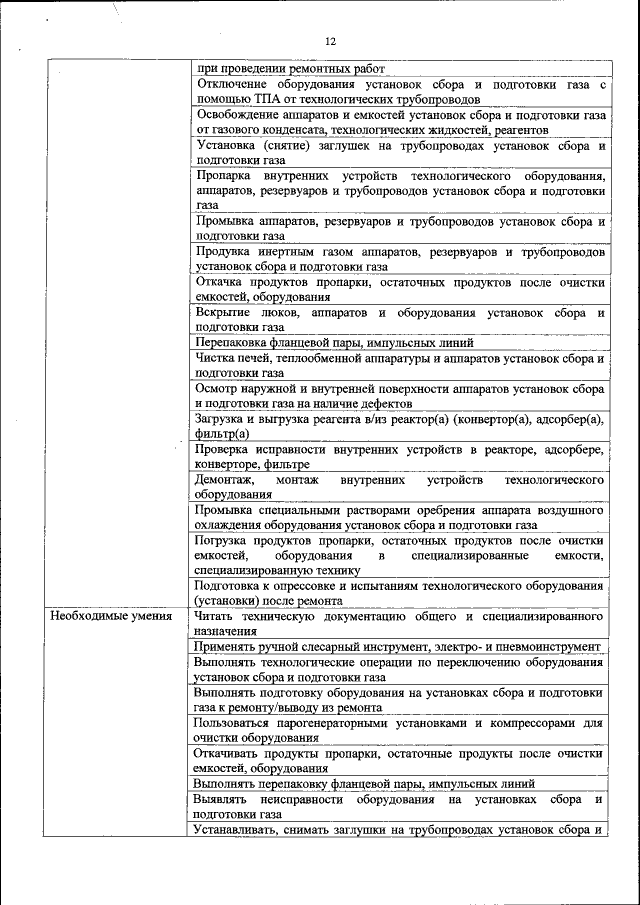 12

| | |
|---|---|
| | при проведении ремонтных работ |
| | Отключение оборудования установок сбора и подготовки газа с помощью ТПА от технологических трубопроводов |
| | Освобождение аппаратов и емкостей установок сбора и подготовки газа от газового конденсата, технологических жидкостей, реагентов |
| | Установка (снятие) заглушек на трубопроводах установок сбора и подготовки газа |
| | Пропарка внутренних устройств технологического оборудования, аппаратов, резервуаров и трубопроводов установок сбора и подготовки газа |
| | Промывка аппаратов, резервуаров и трубопроводов установок сбора и подготовки газа |
| | Продувка инертным газом аппаратов, резервуаров и трубопроводов установок сбора и подготовки газа |
| | Откачка продуктов пропарки, остаточных продуктов после очистки емкостей, оборудования |
| | Вскрытие люков, аппаратов и оборудования установок сбора и подготовки газа |
| | Перепаковка фланцевой пары, импульсных линий |
| | Чистка печей, теплообменной аппаратуры и аппаратов установок сбора и подготовки газа |
| | Осмотр наружной и внутренней поверхности аппаратов установок сбора и подготовки газа на наличие дефектов |
| | Загрузка и выгрузка реагента в/из реактор(а) (конвертор(а), адсорбер(а), фильтр(а) |
| | Проверка исправности внутренних устройств в реакторе, адсорбере, конверторе, фильтре |
| | Демонтаж, монтаж внутренних устройств технологического оборудования |
| | Промывка специальными растворами оребрения аппарата воздушного охлаждения оборудования установок сбора и подготовки газа |
| | Погрузка продуктов пропарки, остаточных продуктов после очистки емкостей, оборудования в специализированные емкости, специализированную технику |
| | Подготовка к опрессовке и испытаниям технологического оборудования (установки) после ремонта |
| Необходимые умения | Читать техническую документацию общего и специализированного назначения |
| | Применять ручной слесарный инструмент, электро- и пневмоинструмент |
| | Выполнять технологические операции по переключению оборудования установок сбора и подготовки газа |
| | Выполнять подготовку оборудования на установках сбора и подготовки газа к ремонту/выводу из ремонта |
| | Пользоваться парогенераторными установками и компрессорами для очистки оборудования |
| | Откачивать продукты пропарки, остаточные продукты после очистки емкостей, оборудования |
| | Выполнять перепаковку фланцевой пары, импульсных линий |
| | Выявлять неисправности оборудования на установках сбора и подготовки газа |
| | Устанавливать, снимать заглушки на трубопроводах установок сбора и |